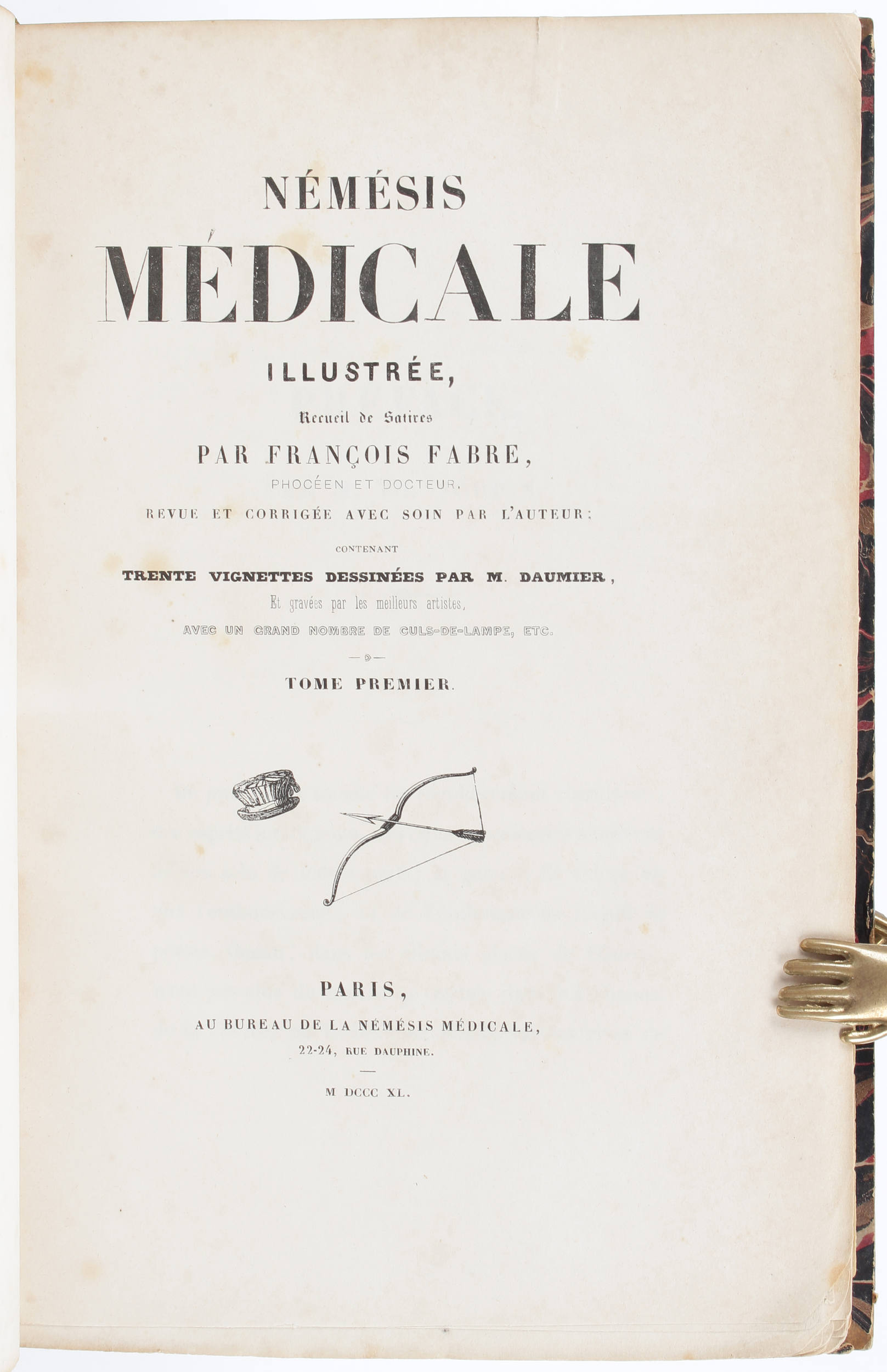 NÉMÉSIS

MÉDICALE

ILLUSTRÉE,

Recueil de Satires

PAR FRANÇOIS FABRE,

PHOCÉEN ET DOCTEUR,

REVUE ET CORRIGÉE AVEC SOIN PAR L'AUTEUR;

CONTENANT

TRENTE VIGNETTES DESSINÉES PAR M. DAUMIER,

Et gravées par les meilleurs artistes,

AVEC UN GRAND NOMBRE DE CULS-DE-LAMPE, ETC.

TOME PREMIER.

PARIS,

AU BUREAU DE LA NÉMÉSIS MÉDICALE,

22-24, RUE DAUPHINE.

M DCCC XL.